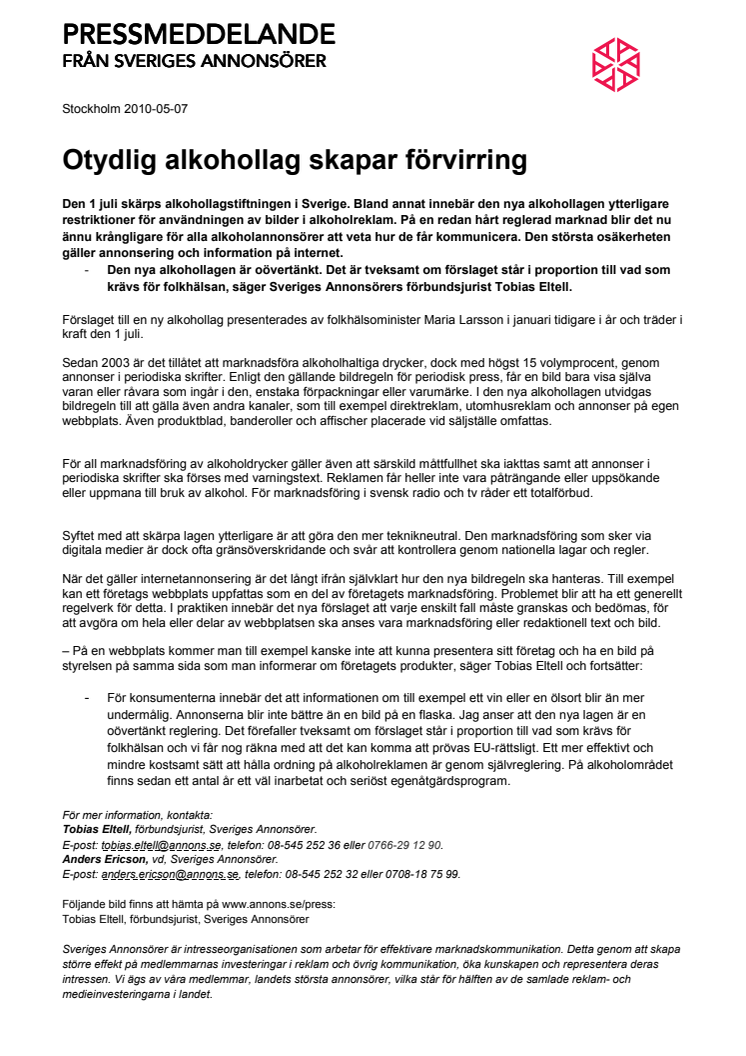 PRESSMEDDELANDE
FRÅN SVERIGES ANNONSÖRER

Stockholm 2010-05-07

Otydlig alkohollag skapar förvirring

Den 1 juli skärps alkohollagstiftningen i Sverige. Bland annat innebär den nya alkohollagen ytterligare restriktioner för användningen av bilder i alkoholreklam. På en redan hårt reglerad marknad blir det nu ännu krångligare för alla alkoholannonsörer att veta hur de får kommunicera. Den största osäkerheten gäller annonsering och information på internet.
- Den nya alkohollagen är oövertänkt. Det är tveksamt om förslaget står i proportion till vad som krävs för folkhälsan, säger Sveriges Annonsörers förbundsjurist Tobias Eltell.

Förslaget till en ny alkohollag presenterades av folkhälsominister Maria Larsson i januari tidigare i år och träder i kraft den 1 juli.

Sedan 2003 är det tillåtet att marknadsföra alkoholhaltiga drycker, dock med högst 15 volymprocent, genom annonser i periodiska skrifter. Enligt den gällande bildregeln för periodisk press, får en bild bara visa själva varan eller råvara som ingår i den, enstaka förpackningar eller varumärke. I den nya alkohollagen utvidgas bildregeln till att gälla även andra kanaler, som till exempel direktreklam, utomhusreklam och annonser på egen webbplats. Även produktblad, banderoller och affischer placerade vid säljställe omfattas.

För all marknadsföring av alkoholdrycker gäller även att särskild måttfullhet ska iakttas samt att annonser i periodiska skrifter ska förses med varningstext. Reklamen får heller inte vara påträngande eller uppsökande eller uppmana till bruk av alkohol. För marknadsföring i svensk radio och tv råder ett totalförbud.

Syftet med att skärpa lagen ytterligare är att göra den mer teknikneutral. Den marknadsföring som sker via digitala medier är dock ofta gränsöverskridande och svår att kontrollera genom nationella lagar och regler.

När det gäller internetannonsering är det långt ifrån självklart hur den nya bildregeln ska hanteras. Till exempel kan ett företags webbplats uppfattas som en del av företagets marknadsföring. Problemet blir att ha ett generellt regelverk för detta. I praktiken innebär det nya förslaget att varje enskilt fall måste granskas och bedömas, för att avgöra om hela eller delar av webbplatsen ska anses vara marknadsföring eller redaktionell text och bild.

– På en webbplats kommer man till exempel kanske inte att kunna presentera sitt företag och ha en bild på styrelsen på samma sida som man informerar om företagets produkter, säger Tobias Eltell och fortsätter:

- För konsumenterna innebär det att informationen om till exempel ett vin eller en ölsort blir än mer undermålig. Annonserna blir inte bättre än en bild på en flaska. Jag anser att den nya lagen är en oövertänkt reglering. Det förefaller tveksamt om förslaget står i proportion till vad som krävs för folkhälsan och vi får nog räkna med att det kan komma att prövas EU-rättsligt. Ett mer effektivt och mindre kostsamt sätt att hålla ordning på alkoholreklamen är genom självreglering. På alkoholområdet finns sedan ett antal år ett väl inarbetat och seriöst egenåtgärdsprogram.

För mer information, kontakta:
Tobias Eltell, förbundsjurist, Sveriges Annonsörer.
E-post: tobias.eltell@annons.se, telefon: 08-545 252 36 eller 0766-29 12 90.
Anders Ericson, vd, Sveriges Annonsörer.
E-post: anders.ericson@annons.se, telefon: 08-545 252 32 eller 0708-18 75 99.

Följande bild finns att hämta på www.annons.se/press:
Tobias Eltell, förbundsjurist, Sveriges Annonsörer

Sveriges Annonsörer är intresseorganisationen som arbetar för effektivare marknadskommunikation. Detta genom att skapa större effekt på medlemmarnas investeringar i reklam och övrig kommunikation, öka kunskapen och representera deras intressen. Vi ägs av våra medlemmar, landets största annonsörer, vilka står för hälften av de samlade reklam- och medieinvesteringarna i landet.